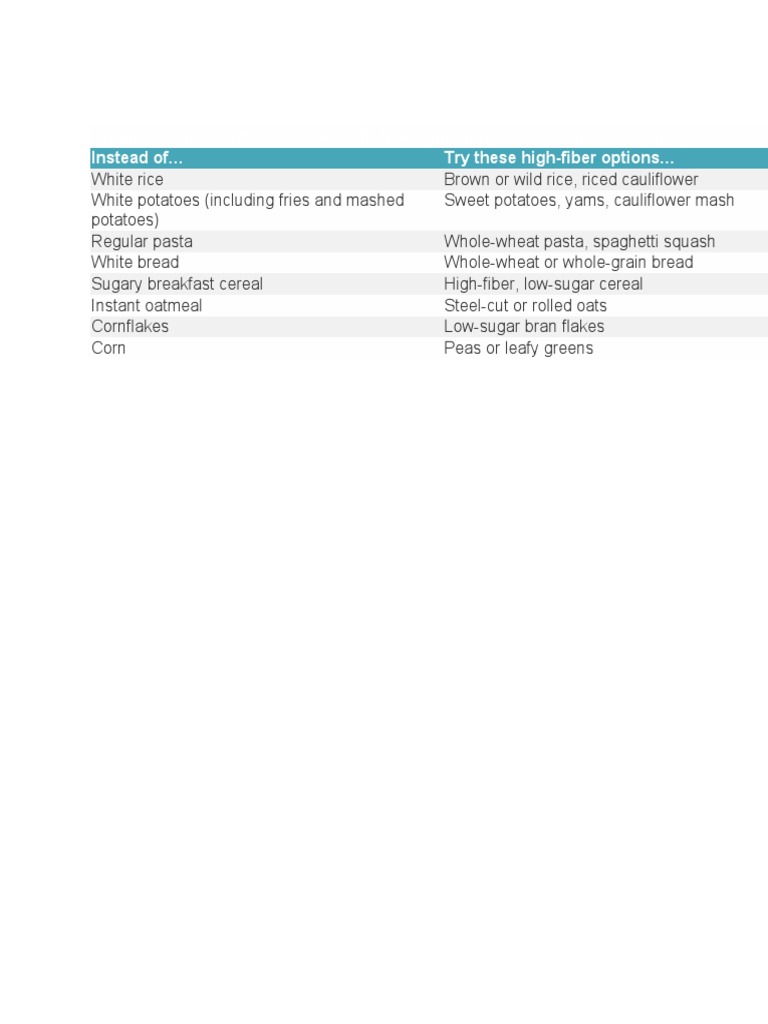 | Instead of... | Try these high-fiber options... |
|---|---|
| White rice | Brown or wild rice, riced cauliflower |
| White potatoes (including fries and mashed potatoes) | Sweet potatoes, yams, cauliflower mash |
| Regular pasta | Whole-wheat pasta, spaghetti squash |
| White bread | Whole-wheat or whole-grain bread |
| Sugary breakfast cereal | High-fiber, low-sugar cereal |
| Instant oatmeal | Steel-cut or rolled oats |
| Cornflakes | Low-sugar bran flakes |
| Corn | Peas or leafy greens |